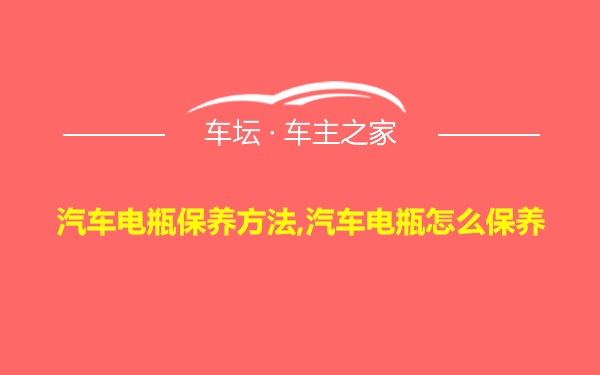 车坛 · 车主之家

汽车电瓶保养方法,汽车电瓶怎么保养